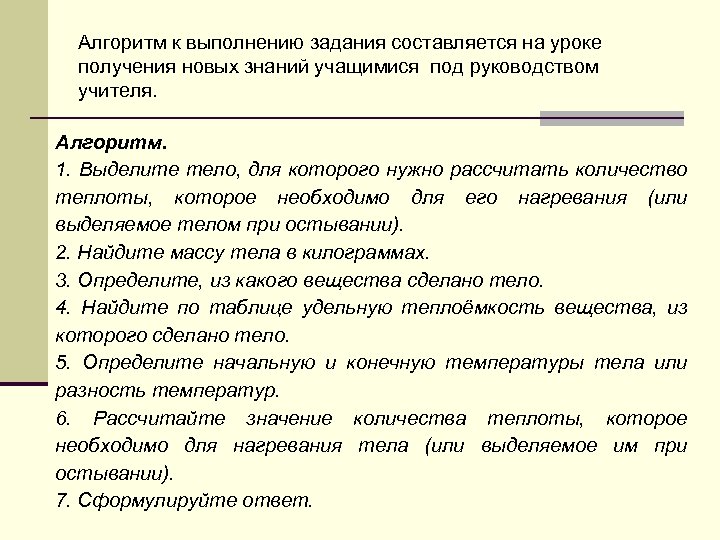 Алгоритм к выполнению задания составляется на уроке получения новых знаний учащимися под руководством учителя.

Алгоритм.
1. Выделите тело, для которого нужно рассчитать количество теплоты, которое необходимо для его нагревания (или выделяемое телом при остывании).
2. Найдите массу тела в килограммах.
3. Определите, из какого вещества сделано тело.
4. Найдите по таблице удельную теплоёмкость вещества, из которого сделано тело.
5. Определите начальную и конечную температуры тела или разность температур.
6. Рассчитайте значение количества теплоты, которое необходимо для нагревания тела (или выделяемое им при остывании).
7. Сформулируйте ответ.